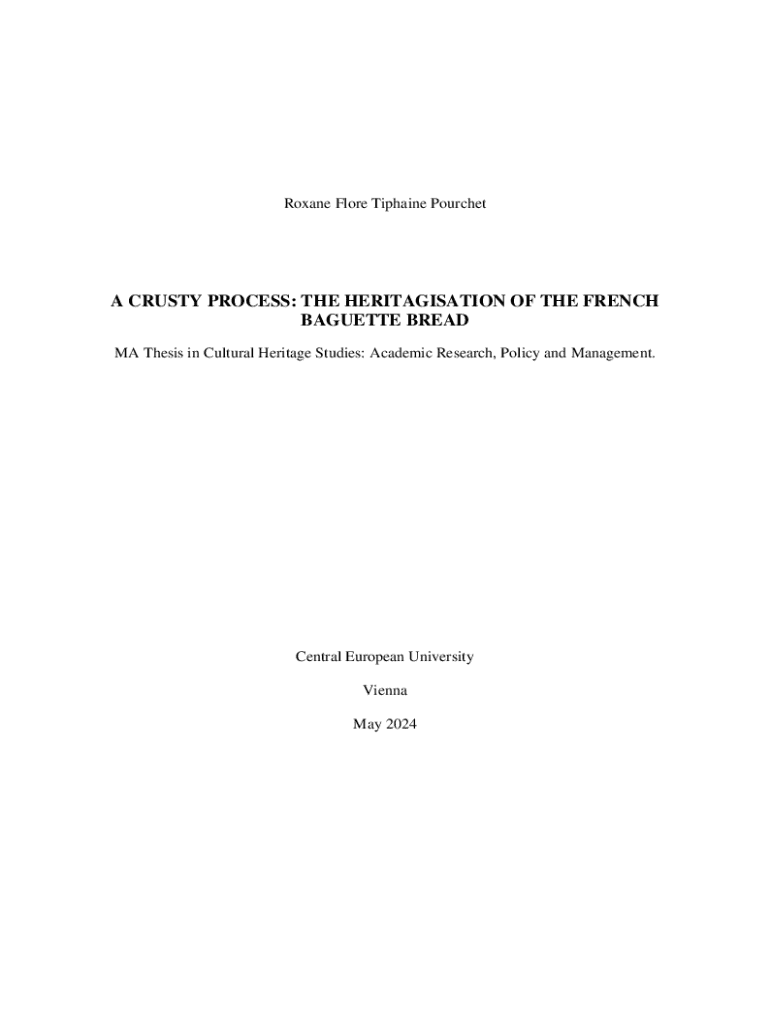 Roxane Flore Tiphaine Pourchet

A CRUSTY PROCESS: THE HERITAGISATION OF THE FRENCH BAGUETTE BREAD

MA Thesis in Cultural Heritage Studies: Academic Research, Policy and Management.

Central European University

Vienna

May 2024